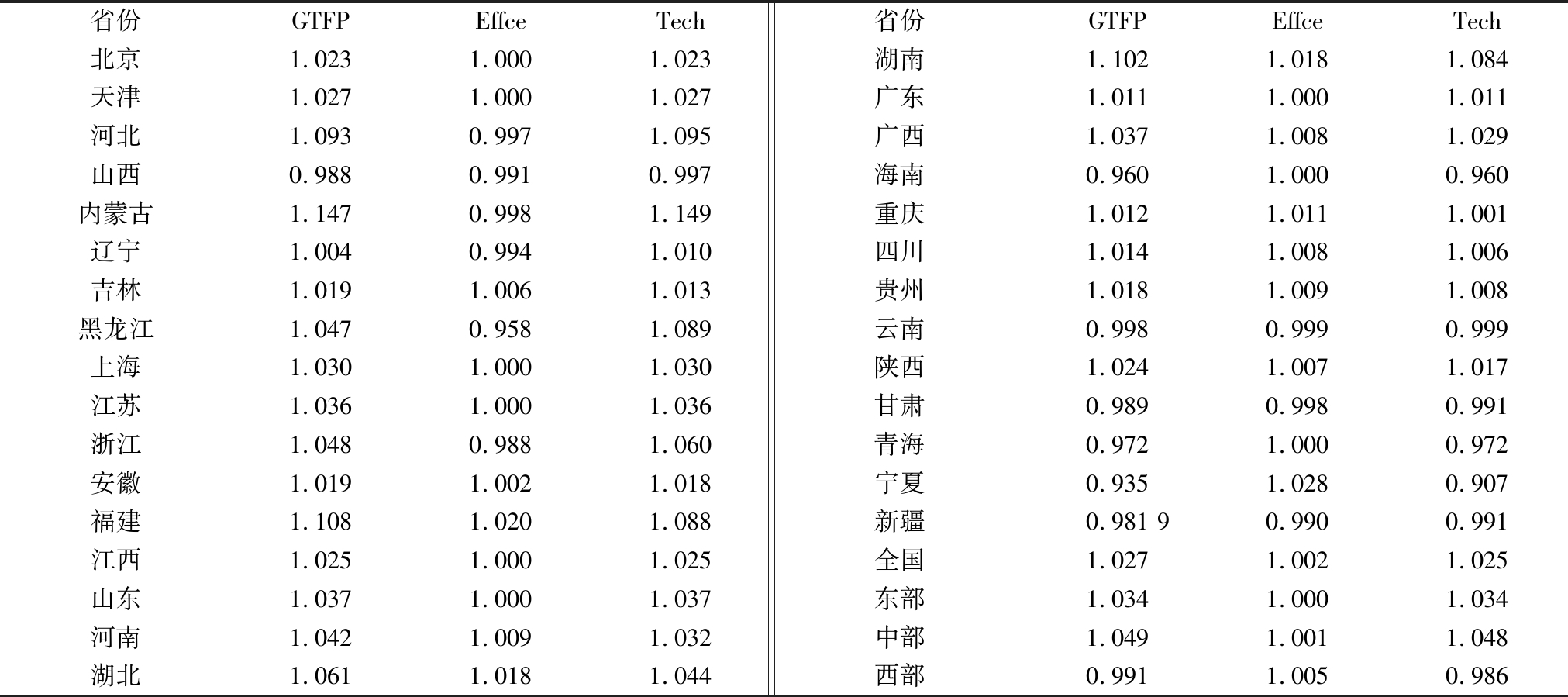 | 省份 | GTFP | Effce | Tech | 省份 | GTFP | Effce | Tech |
|---|---|---|---|---|---|---|---|
| 北京 | 1.023 | 1.000 | 1.023 | 湖南 | 1.102 | 1.018 | 1.084 |
| 天津 | 1.027 | 1.000 | 1.027 | 广东 | 1.011 | 1.000 | 1.011 |
| 河北 | 1.093 | 0.997 | 1.095 | 广西 | 1.037 | 1.008 | 1.029 |
| 山西 | 0.988 | 0.991 | 0.997 | 海南 | 0.960 | 1.000 | 0.960 |
| 内蒙古 | 1.147 | 0.998 | 1.149 | 重庆 | 1.012 | 1.011 | 1.001 |
| 辽宁 | 1.004 | 0.994 | 1.010 | 四川 | 1.014 | 1.008 | 1.006 |
| 吉林 | 1.019 | 1.006 | 1.013 | 贵州 | 1.018 | 1.009 | 1.008 |
| 黑龙江 | 1.047 | 0.958 | 1.089 | 云南 | 0.998 | 0.999 | 0.999 |
| 上海 | 1.030 | 1.000 | 1.030 | 陕西 | 1.024 | 1.007 | 1.017 |
| 江苏 | 1.036 | 1.000 | 1.036 | 甘肃 | 0.989 | 0.998 | 0.991 |
| 浙江 | 1.048 | 0.988 | 1.060 | 青海 | 0.972 | 1.000 | 0.972 |
| 安徽 | 1.019 | 1.002 | 1.018 | 宁夏 | 0.935 | 1.028 | 0.907 |
| 福建 | 1.108 | 1.020 | 1.088 | 新疆 | 0.981 9 | 0.990 | 0.991 |
| 江西 | 1.025 | 1.000 | 1.025 | 全国 | 1.027 | 1.002 | 1.025 |
| 山东 | 1.037 | 1.000 | 1.037 | 东部 | 1.034 | 1.000 | 1.034 |
| 河南 | 1.042 | 1.009 | 1.032 | 中部 | 1.049 | 1.001 | 1.048 |
| 湖北 | 1.061 | 1.018 | 1.044 | 西部 | 0.991 | 1.005 | 0.986 |